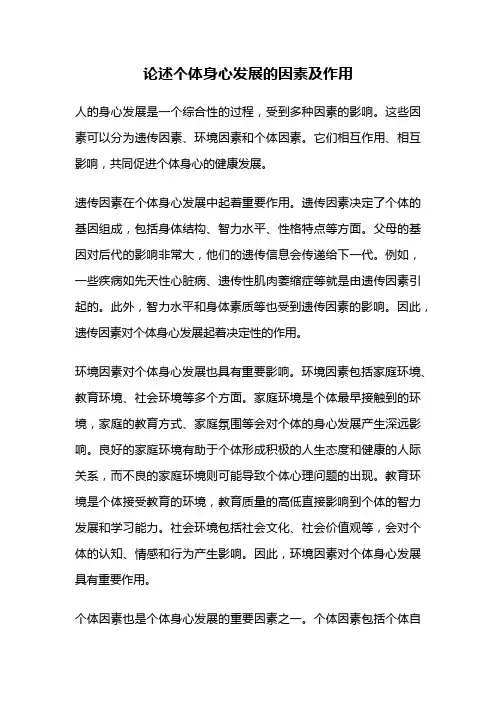 论述个体身心发展的因素及作用

人的身心发展是一个综合性的过程，受到多种因素的影响。这些因素可以分为遗传因素、环境因素和个体因素。它们相互作用、相互影响，共同促进个体身心的健康发展。

遗传因素在个体身心发展中起着重要作用。遗传因素决定了个体的基因组成，包括身体结构、智力水平、性格特点等方面。父母的基因对后代的影响非常大，他们的遗传信息会传递给下一代。例如，一些疾病如先天性心脏病、遗传性肌肉萎缩症等就是由遗传因素引起的。此外，智力水平和身体素质等也受到遗传因素的影响。因此，遗传因素对个体身心发展起着决定性的作用。

环境因素对个体身心发展也具有重要影响。环境因素包括家庭环境、教育环境、社会环境等多个方面。家庭环境是个体最早接触到的环境，家庭的教育方式、家庭氛围等会对个体的身心发展产生深远影响。良好的家庭环境有助于个体形成积极的人生态度和健康的人际关系，而不良的家庭环境则可能导致个体心理问题的出现。教育环境是个体接受教育的环境，教育质量的高低直接影响到个体的智力发展和学习能力。社会环境包括社会文化、社会价值观等，会对个体的认知、情感和行为产生影响。因此，环境因素对个体身心发展具有重要作用。

个体因素也是个体身心发展的重要因素之一。个体因素包括个体自